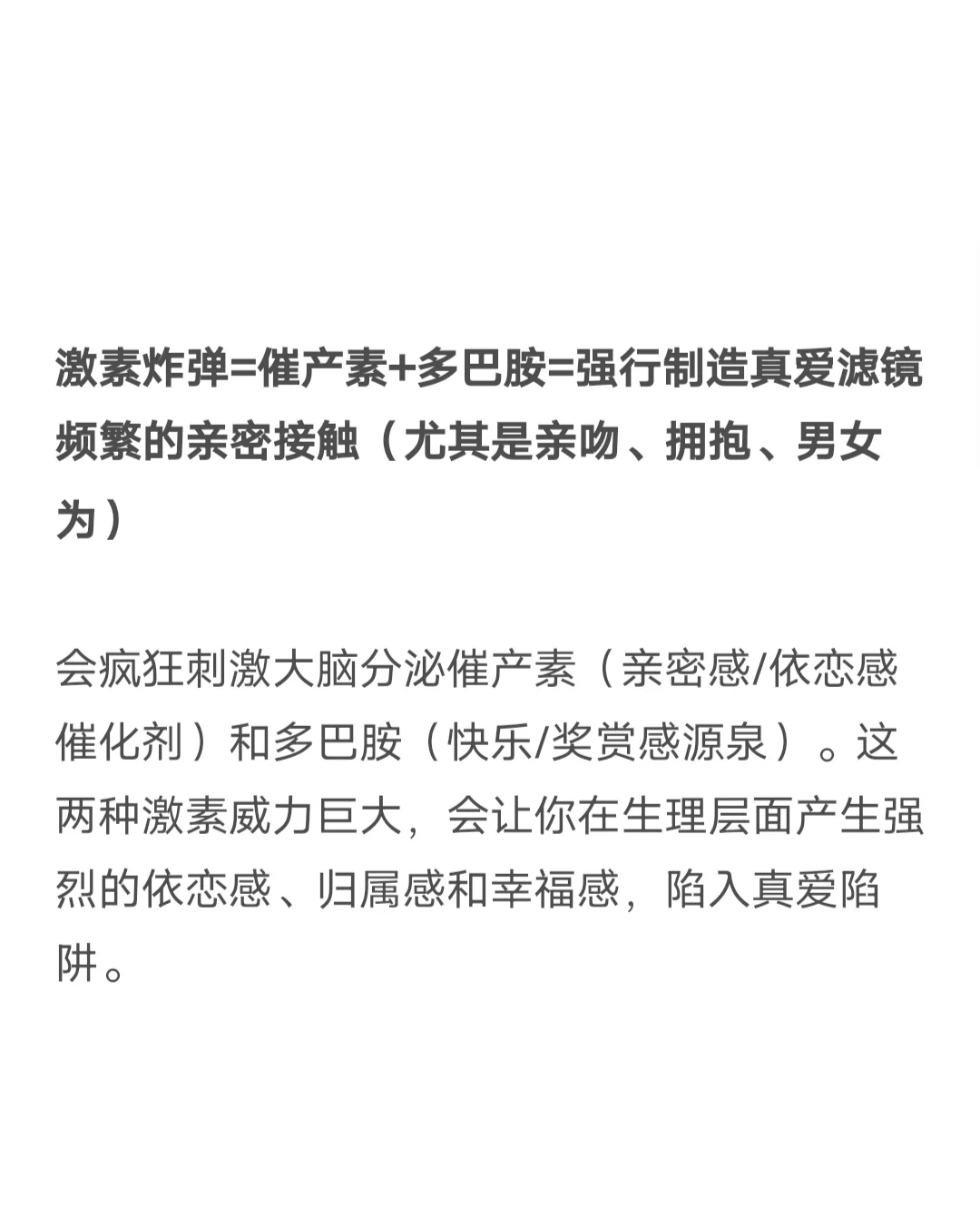 激素炸弹=催产素+多巴胺=强行制造真爱滤镜
频繁的亲密接触（尤其是亲吻、拥抱、男女为）

会疯狂刺激大脑分泌催产素（亲密感/依恋感催化剂）和多巴胺（快乐/奖赏感源泉）。这两种激素威力巨大，会让你在生理层面产生强烈的依恋感、归属感和幸福感，陷入真爱陷阱。